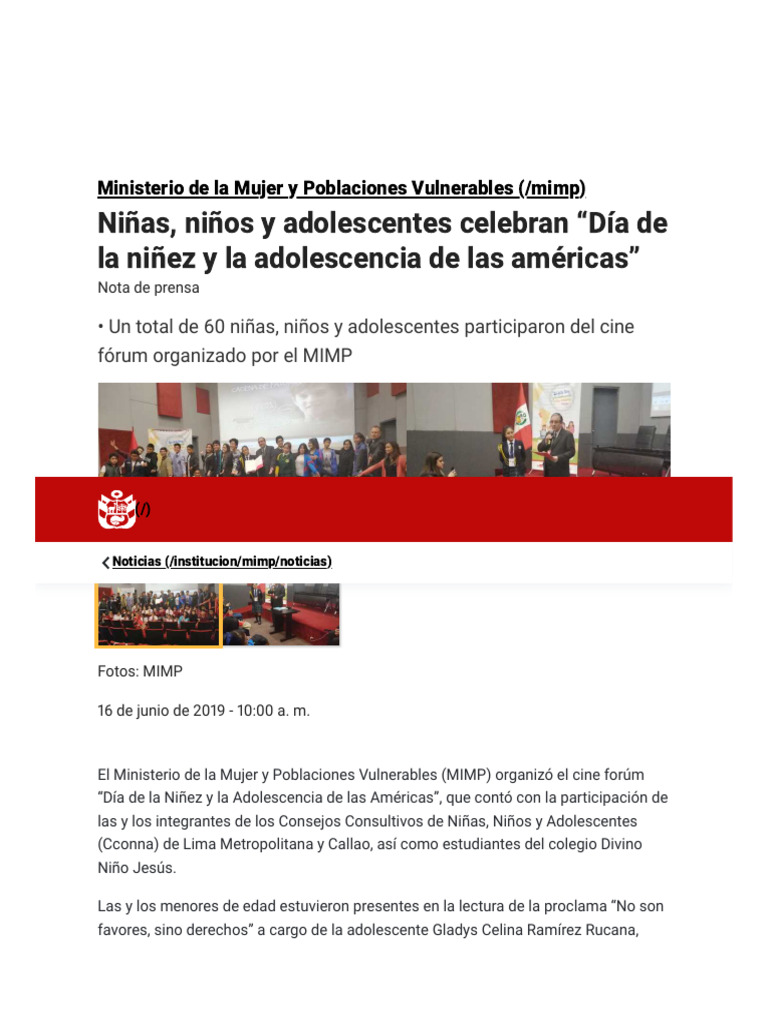 Ministerio de la Mujer y Poblaciones Vulnerables (/mimp)

Niñas, niños y adolescentes celebran “Día de la niñez y la adolescencia de las américas”

Nota de prensa

• Un total de 60 niñas, niños y adolescentes participaron del cine fórum organizado por el MIMP

(/)

Noticias (/institucion/mimp/noticias)

Fotos: MIMP

16 de junio de 2019 - 10:00 a. m.

El Ministerio de la Mujer y Poblaciones Vulnerables (MIMP) organizó el cine forúm “Día de la Niñez y la Adolescencia de las Américas”, que contó con la participación de las y los integrantes de los Consejos Consultivos de Niñas, Niños y Adolescentes (Cconna) de Lima Metropolitana y Callao, así como estudiantes del colegio Divino Niño Jesús.

Las y los menores de edad estuvieron presentes en la lectura de la proclama “No son favores, sino derechos” a cargo de la adolescente Gladys Celina Ramírez Rucana,